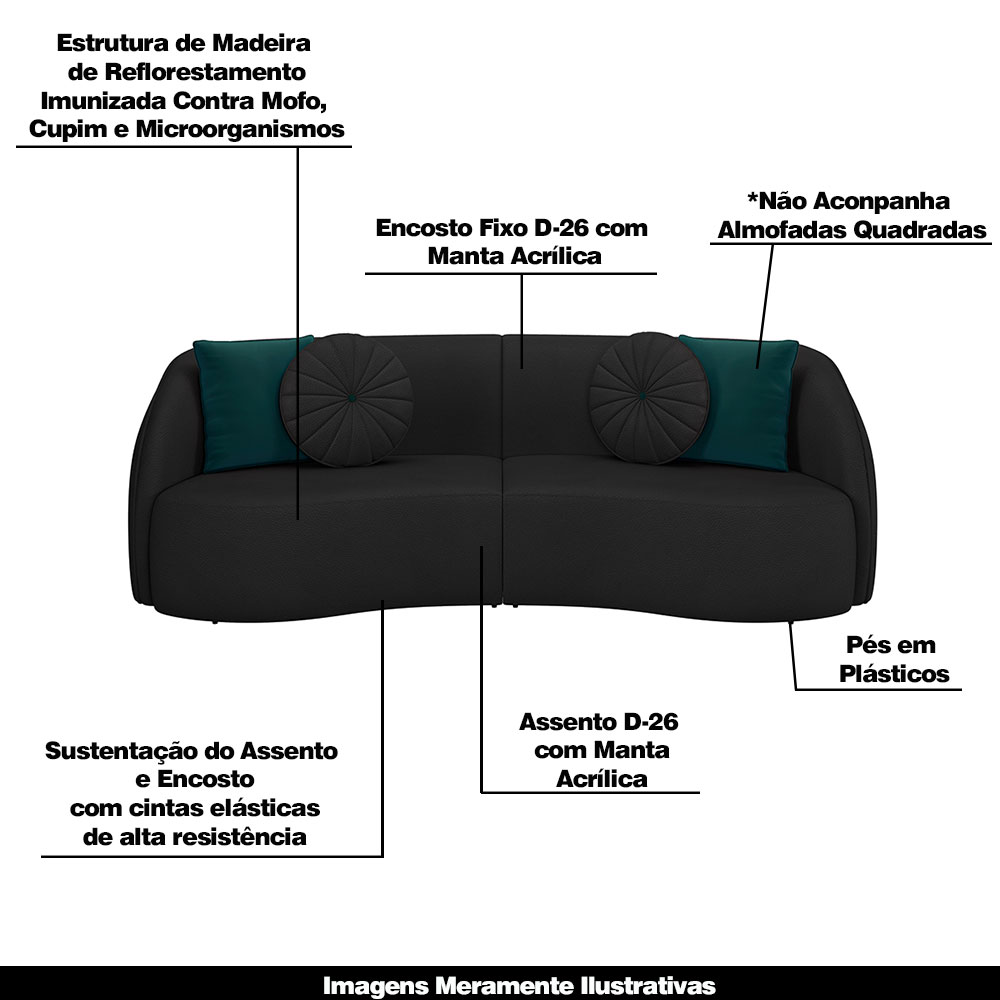 Estrutura de Madeira de Reflorestamento Imunizada Contra Mofo, Cupim e Microorganismos

Encosto Fixo D-26 com Manta Acrílica

*Não Aconpanha Almofadas Quadradas

Pés em Plásticos

Assento D-26 com Manta Acrílica

Sustentação do Assento e Encosto com cintas elásticas de alta resistência

Imagens Meramente Ilustrativas